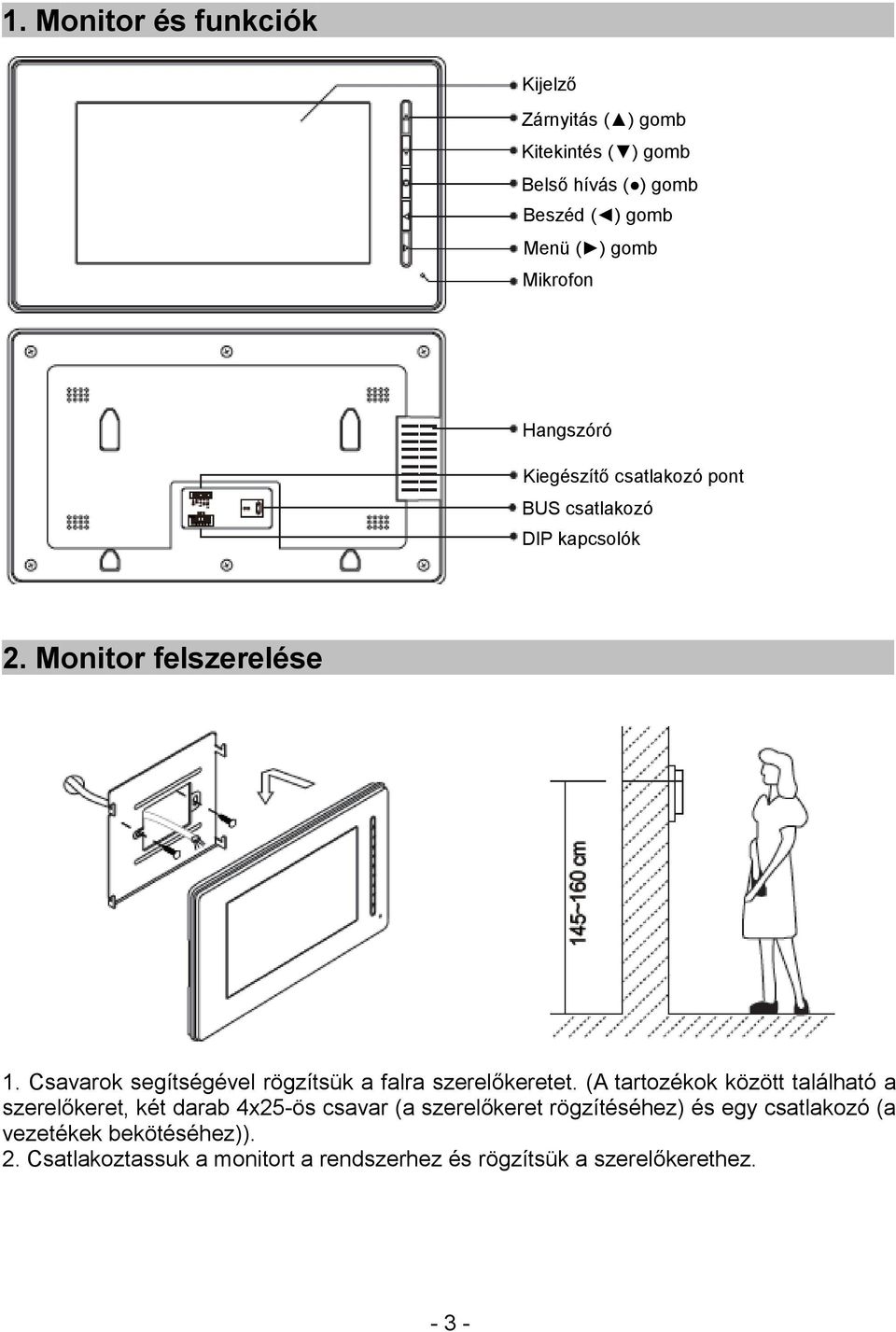 1. Monitor és funkciók

Kijelző
Zárnyitás (▲) gomb
Kitekintés (▼) gomb
Belső hívás (●) gomb
Beszéd (◄) gomb
Menü (►) gomb
Mikrofon

Hangszóró
Kiegészítő csatlakozó pont
BUS csatlakozó
DIP kapcsolók

2. Monitor felszerelése

145~160 cm

1. Csavarok segítségével rögzítsük a falra szerelőkeretet. (A tartozékok között található a szerelőkeret, két darab 4x25-ös csavar (a szerelőkeret rögzítéséhez) és egy csatlakozó (a vezetékek bekötéséhez)).
2. Csatlakoztassuk a monitort a rendszerhez és rögzítsük a szerelőkerethez.

- 3 -